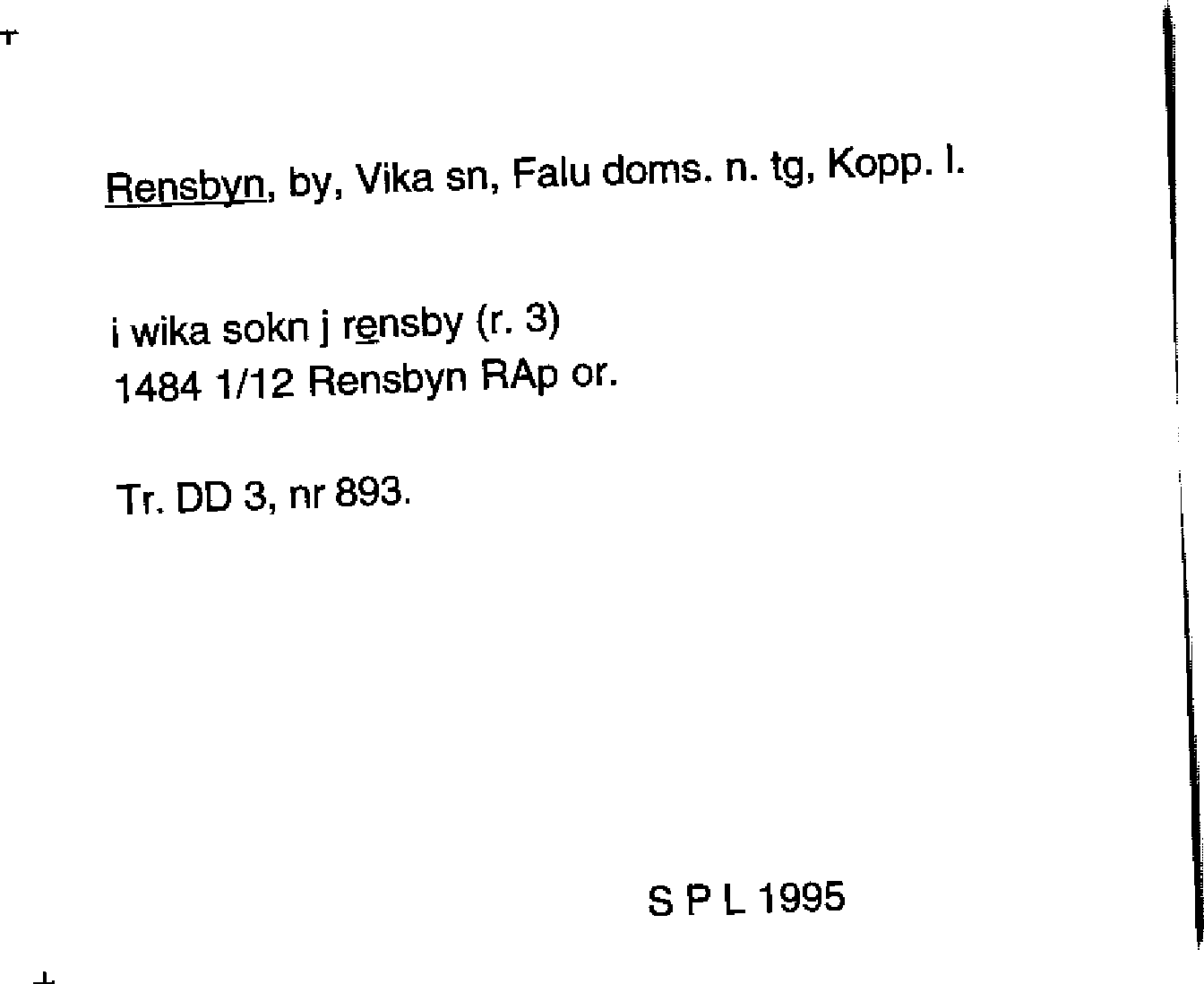 Rensbyn, by, Vika sn, Falu doms. n. tg, Kopp. l.

i wika sokn j rensby (r. 3)
1484 1/12 Rensbyn RAp or.

Tr. DD 3, nr 893.

S P L 1995